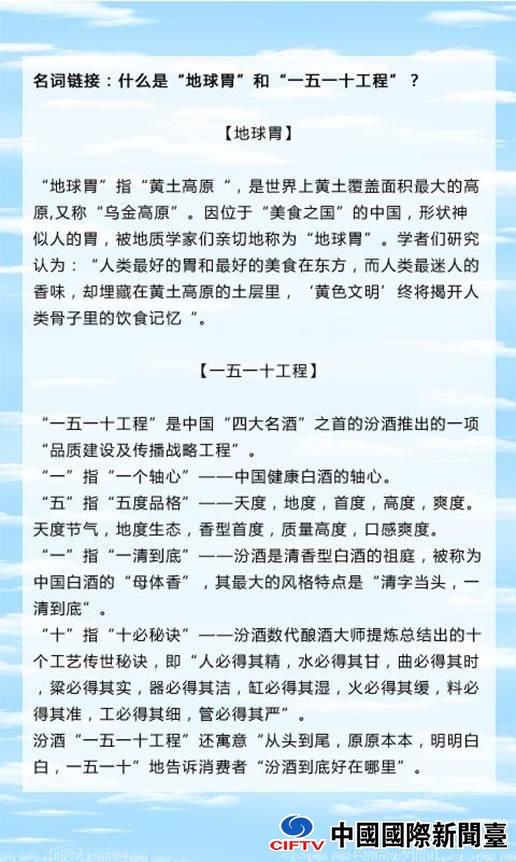 名词链接：什么是“地球胃”和“一五一十工程”？

【地球胃】

“地球胃”指“黄土高原”，是世界上黄土覆盖面积最大的高原,又称“乌金高原”。因位于“美食之国”的中国，形状神似人的胃，被地质学家们亲切地称为“地球胃”。学者们研究认为：“人类最好的胃和最好的美食在东方，而人类最迷人的香味，却埋藏在黄土高原的土层里，‘黄色文明’终将揭开人类骨子里的饮食记忆 ”。

【一五一十工程】

“一五一十工程”是中国“四大名酒”之首的汾酒推出的一项“品质建设及传播战略工程”。
“一”指“一个轴心”——中国健康白酒的轴心。
“五”指“五度品格”——天度，地度，首度，高度，爽度。天度节气，地度生态，香型首度，质量高度，口感爽度。
“一”指“一清到底”——汾酒是清香型白酒的祖庭，被称为中国白酒的“母体香”，其最大的风格特点是“清字当头，一清到底”。
“十”指“十必秘诀”——汾酒数代酿酒大师提炼总结出的十个工艺传世秘诀，即“人必得其精，水必得其甘，曲必得其时，粱必得其实，器必得其洁，缸必得其湿，火必得其缓，料必得其准，工必得其细，管必得其严”。
汾酒“一五一十工程”还寓意“从头到尾，原原本本，明明白白，一五一十”地告诉消费者“汾酒到底好在哪里”。

CIFTV 中國國際新聞臺